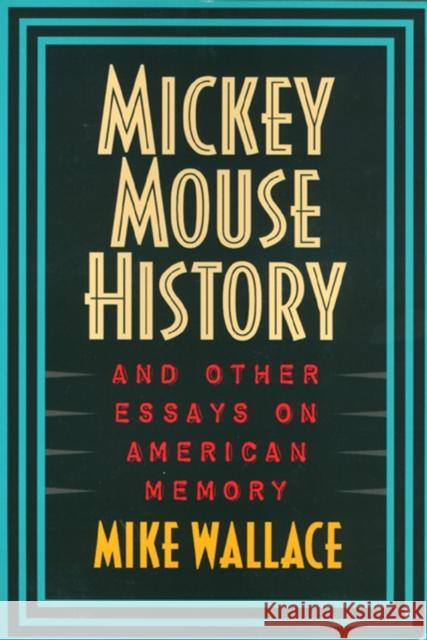 MICKEY MOUSE HISTORY

AND OTHER ESSAYS ON AMERICAN MEMORY

MIKE WALLACE